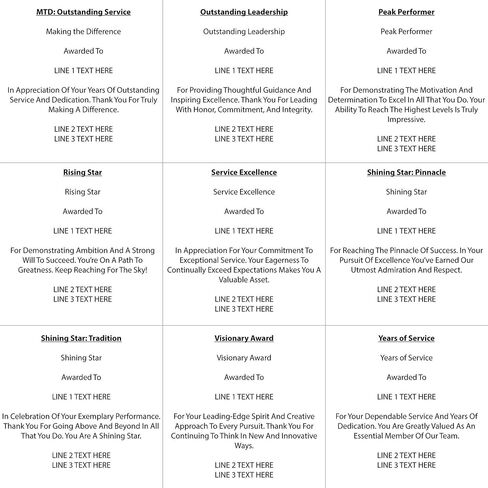 MTD: Outstanding Service

Making the Difference

Awarded To

LINE 1 TEXT HERE

In Appreciation Of Your Years Of Outstanding Service And Dedication. Thank You For Truly Making A Difference.

LINE 2 TEXT HERE
LINE 3 TEXT HERE

Outstanding Leadership

Outstanding Leadership

Awarded To

LINE 1 TEXT HERE

For Providing Thoughtful Guidance And Inspiring Excellence. Thank You For Leading With Honor, Commitment, And Integrity.

LINE 2 TEXT HERE
LINE 3 TEXT HERE

Peak Performer

Peak Performer

Awarded To

LINE 1 TEXT HERE

For Demonstrating The Motivation And Determination To Excel In All That You Do. Your Ability To Reach The Highest Levels Is Truly Impressive.

LINE 2 TEXT HERE
LINE 3 TEXT HERE

Rising Star

Rising Star

Awarded To

LINE 1 TEXT HERE

For Demonstrating Ambition And A Strong Will To Succeed. You're On A Path To Greatness. Keep Reaching For The Sky!

LINE 2 TEXT HERE
LINE 3 TEXT HERE

Service Excellence

Service Excellence

Awarded To

LINE 1 TEXT HERE

In Appreciation For Your Commitment To Exceptional Service. Your Eagerness To Continually Exceed Expectations Makes You A Valuable Asset.

LINE 2 TEXT HERE
LINE 3 TEXT HERE

Shining Star: Pinnacle

Shining Star

Awarded To

LINE 1 TEXT HERE

For Reaching The Pinnacle Of Success. In Your Pursuit Of Excellence You've Earned Our Utmost Admiration And Respect.

LINE 2 TEXT HERE
LINE 3 TEXT HERE

Shining Star: Tradition

Shining Star

Awarded To

LINE 1 TEXT HERE

In Celebration Of Your Exemplary Performance. Thank You For Going Above And Beyond In All That You Do. You Are A Shining Star.

LINE 2 TEXT HERE
LINE 3 TEXT HERE

Visionary Award

Visionary Award

Awarded To

LINE 1 TEXT HERE

For Your Leading-Edge Spirit And Creative Approach To Every Pursuit. Thank You For Continuing To Think In New And Innovative Ways.

LINE 2 TEXT HERE
LINE 3 TEXT HERE

Years of Service

Years of Service

Awarded To

LINE 1 TEXT HERE

For Your Dependable Service And Years Of Dedication. You Are Greatly Valued As An Essential Member Of Our Team.

LINE 2 TEXT HERE
LINE 3 TEXT HERE